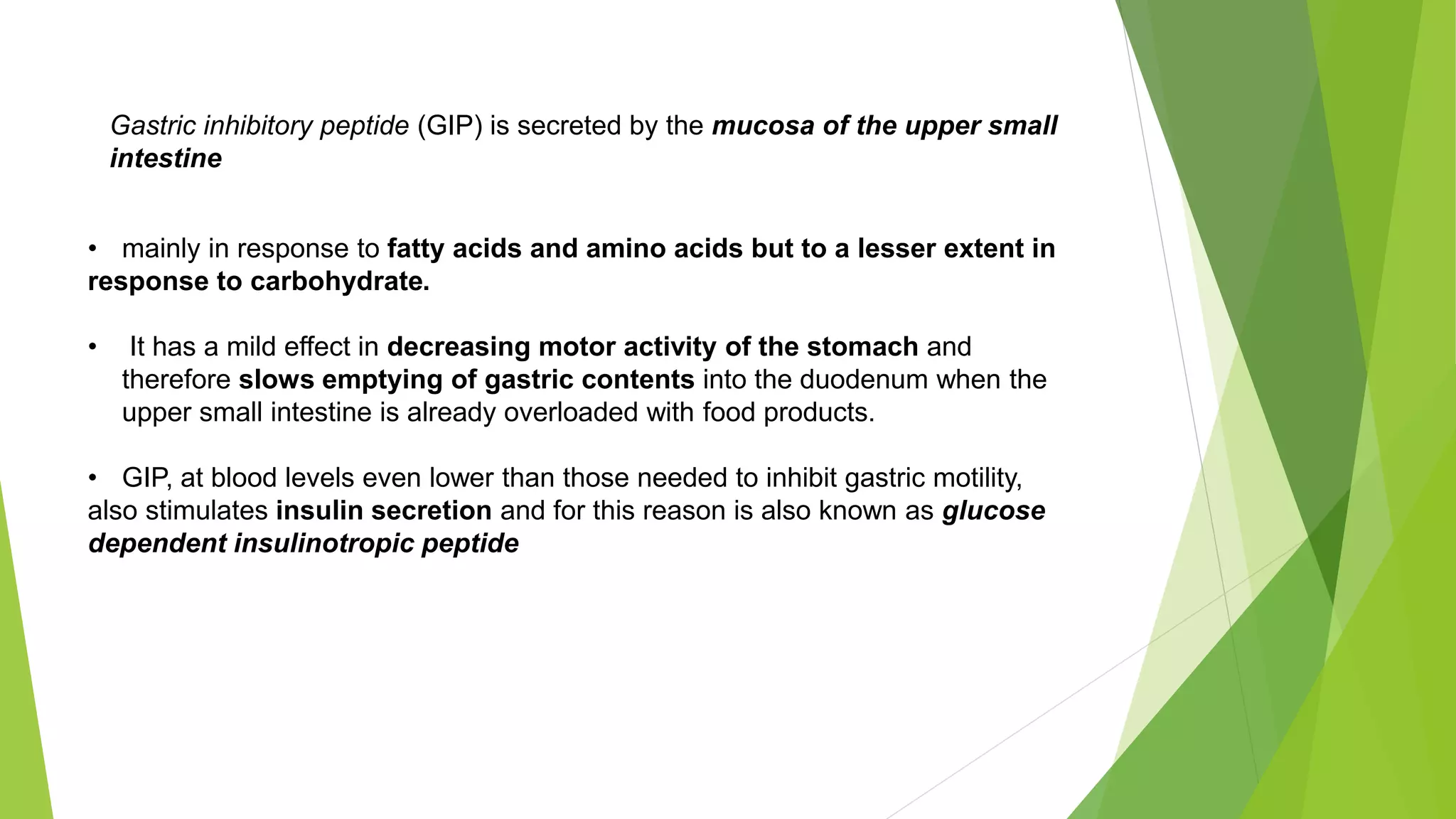 Gastric inhibitory peptide (GIP) is secreted by the mucosa of the upper small intestine

• mainly in response to fatty acids and amino acids but to a lesser extent in response to carbohydrate.

• It has a mild effect in decreasing motor activity of the stomach and therefore slows emptying of gastric contents into the duodenum when the upper small intestine is already overloaded with food products.

• GIP, at blood levels even lower than those needed to inhibit gastric motility, also stimulates insulin secretion and for this reason is also known as glucose dependent insulinotropic peptide